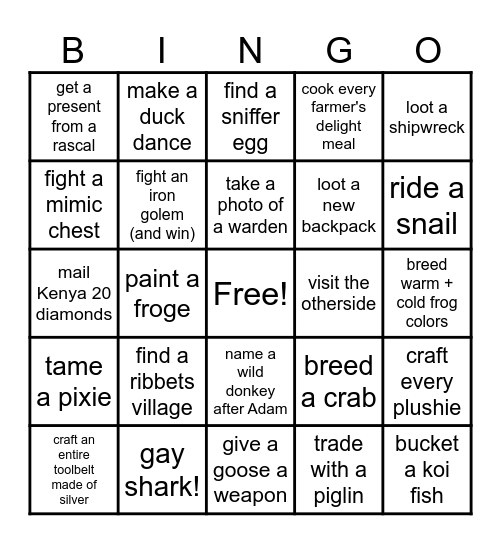 | B | I | N | G | O |
|---|---|---|---|---|
| get a present from a rascal | make a duck dance | find a sniffer egg | cook every farmer's delight meal | loot a shipwreck |
| fight a mimic chest | fight an iron golem (and win) | take a photo of a warden | loot a new backpack | ride a snail |
| mail Kenya 20 diamonds | paint a froge | Free! | visit the otherside | breed warm + cold frog colors |
| tame a pixie | find a ribbets village | name a wild donkey after Adam | breed a crab | craft every plushie |
| craft an entire toolbelt made of silver | gay shark! | give a goose a weapon | trade with a piglin | bucket a koi fish |